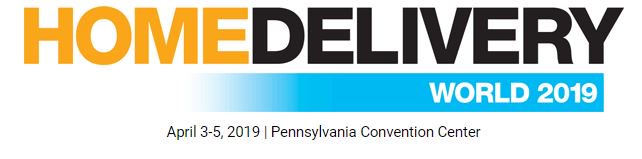 HOMEDELIVERY
WORLD 2019

April 3-5, 2019 | Pennsylvania Convention Center